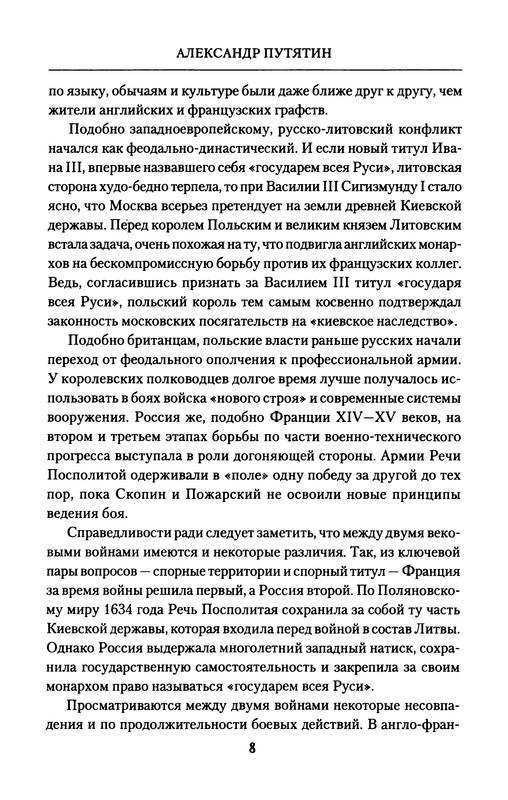 АЛЕКСАНДР ПУТЯТИН

по языку, обычаям и культуре были даже ближе друг к другу, чем жители английских и французских графств.

Подобно западноевропейскому, русско-литовский конфликт начался как феодально-династический. И если новый титул Ивана III, впервые назвавшего себя «государем всея Руси», литовская сторона худо-бедно терпела, то при Василии III Сигизмунду I стало ясно, что Москва всерьез претендует на земли древней Киевской державы. Перед королем Польским и великим князем Литовским встала задача, очень похожая на ту, что подвигла английских монархов на бескомпромиссную борьбу против их французских коллег. Ведь, согласившись признать за Василием III титул «государя всея Руси», польский король тем самым косвенно подтверждал законность московских посягательств на «киевское наследство».

Подобно британцам, польские власти раньше русских начали переход от феодального ополчения к профессиональной армии. У королевских полководцев долгое время лучше получалось использовать в боях войска «нового строя» и современные системы вооружения. Россия же, подобно Франции XIV—XV веков, на втором и третьем этапах борьбы по части военно-технического прогресса выступала в роли догоняющей стороны. Армии Речи Посполитой одерживали в «поле» одну победу за другой до тех пор, пока Скопин и Пожарский не освоили новые принципы ведения боя.

Справедливости ради следует заметить, что между двумя вековыми войнами имеются и некоторые различия. Так, из ключевой пары вопросов — спорные территории и спорный титул — Франция за время войны решила первый, а Россия второй. По Поляновскому миру 1634 года Речь Посполитая сохранила за собой ту часть Киевской державы, которая входила перед войной в состав Литвы. Однако Россия выдержала многолетний западный натиск, сохранила государственную самостоятельность и закрепила за своим монархом право называться «государем всея Руси».

Просматриваются между двумя войнами некоторые несовпадения и по продолжительности боевых действий. В англо-фран-

8